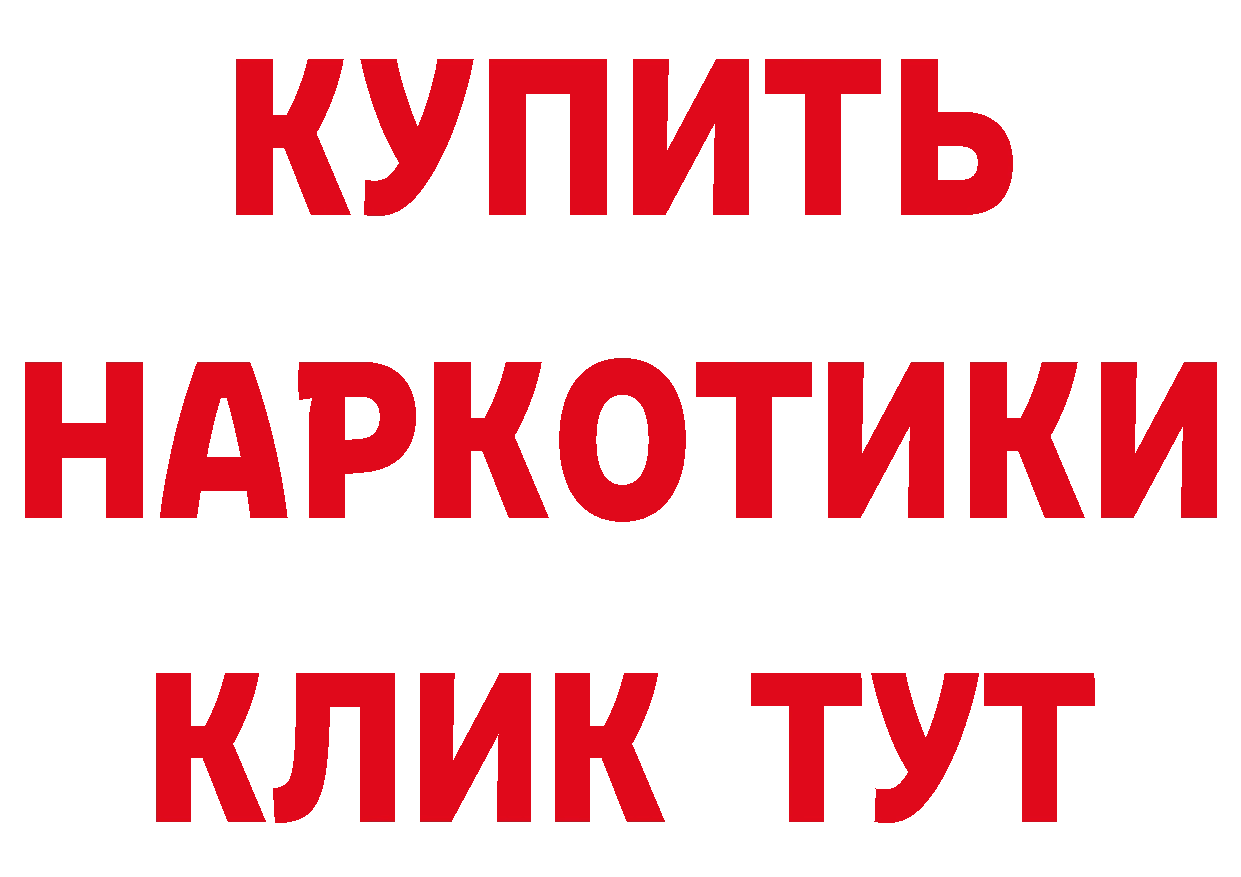 КУПИТЬ НАРКОТИКИ КЛИК ТУТ